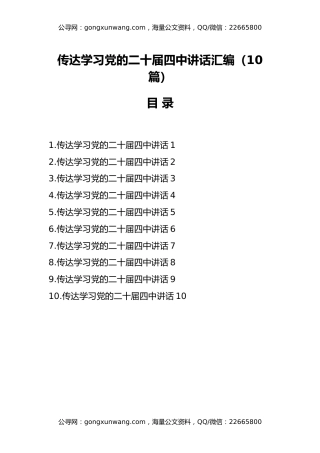 公寻网：gongxunwang.com，海量公文资料，QQ/微信：22665800

传达学习党的二十届四中讲话汇编（10篇）

目 录

1.传达学习党的二十届四中讲话 1
2.传达学习党的二十届四中讲话 2
3.传达学习党的二十届四中讲话 3
4.传达学习党的二十届四中讲话 4
5.传达学习党的二十届四中讲话 5
6.传达学习党的二十届四中讲话 6
7.传达学习党的二十届四中讲话 7
8.传达学习党的二十届四中讲话 8
9.传达学习党的二十届四中讲话 9
10.传达学习党的二十届四中讲话 10

公寻网：gongxunwang.com，海量公文资料，QQ/微信：22665800